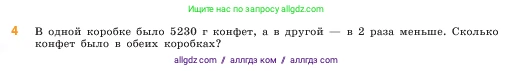 Ищите нас по запросу allgdz.com

4 В одной коробке было 5230 г конфет, а в другой — в 2 раза меньше. Сколько конфет было в обеих коробках?

allgdz com / аллгдз ком / аллгдз com